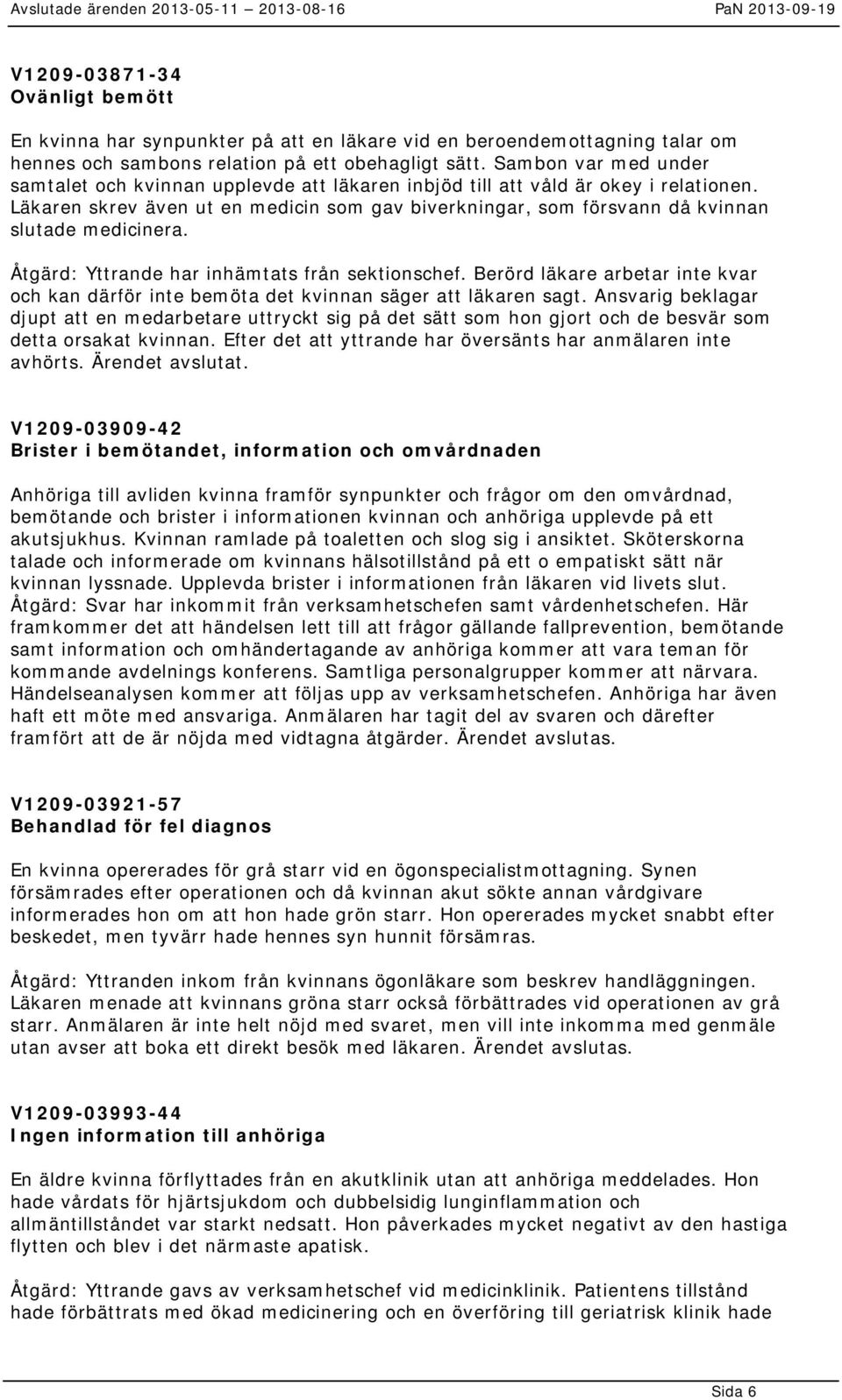 Avslutade ärenden 2013-05-11 – 2013-08-16 PaN 2013-09-19

V1209-03871-34
Ovänligt bemött

En kvinna har synpunkter på att en läkare vid en beroendemottagning talar om hennes och sambons relation på ett obehagligt sätt. Sambon var med under samtalet och kvinnan upplevde att läkaren inbjöd till att våld är okey i relationen. Läkaren skrev även ut en medicin som gav biverkningar, som försvann då kvinnan slutade medicinera.

Åtgärd: Yttrande har inhämtats från sektionschef. Berörd läkare arbetar inte kvar och kan därför inte bemöta det kvinnan säger att läkaren sagt. Ansvarig beklagar djupt att en medarbetare uttryckt sig på det sätt som hon gjort och de besvär som detta orsakat kvinnan. Efter det att yttrande har översänts har anmälaren inte avhörts. Ärendet avslutat.

V1209-03909-42
Brister i bemötandet, information och omvårdnaden

Anhöriga till avliden kvinna framför synpunkter och frågor om den omvårdnad, bemötande och brister i informationen kvinnan och anhöriga upplevde på ett akutsjukhus. Kvinnan ramlade på toaletten och slog sig i ansiktet. Sköterskorna talade och informerade om kvinnans hälsotillstånd på ett o empatiskt sätt när kvinnan lyssnade. Upplevda brister i informationen från läkaren vid livets slut. Åtgärd: Svar har inkommit från verksamhetschefen samt vårdenhetschefen. Här framkommer det att händelsen lett till att frågor gällande fallprevention, bemötande samt information och omhändertagande av anhöriga kommer att vara teman för kommande avdelnings konferens. Samtliga personalgrupper kommer att närvara. Händelseanalysen kommer att följas upp av verksamhetschefen. Anhöriga har även haft ett möte med ansvariga. Anmälaren har tagit del av svaren och därefter framfört att de är nöjda med vidtagna åtgärder. Ärendet avslutas.

V1209-03921-57
Behandlad för fel diagnos

En kvinna opererades för grå starr vid en ögonspecialistmottagning. Synen försämrades efter operationen och då kvinnan akut sökte annan vårdgivare informerades hon om att hon hade grön starr. Hon opererades mycket snabbt efter beskedet, men tyvärr hade hennes syn hunnit försämras.

Åtgärd: Yttranden inkom från kvinnans ögonläkare som beskrev handläggningen. Läkaren menade att kvinnans gröna starr också förbättrades vid operationen av grå starr. Anmälaren är inte helt nöjd med svaret, men vill inte inkomma med genmäle utan avser att boka ett direkt besök med läkaren. Ärendet avslutas.

V1209-03993-44
Ingen information till anhöriga

En äldre kvinna förflyttades från en akutklinik utan att anhöriga meddelades. Hon hade vårdats för hjärtsjukdom och dubbelsidig lunginflammation och allmäntillståndet var starkt nedsatt. Hon påverkades mycket negativt av den hastiga flytten och blev i det närmaste apatisk.

Åtgärd: Yttrande gavs av verksamhetschef vid medicinklinik. Patientens tillstånd hade förbättrats med ökad medicinering och en överföring till geriatrisk klinik hade

Sida 6